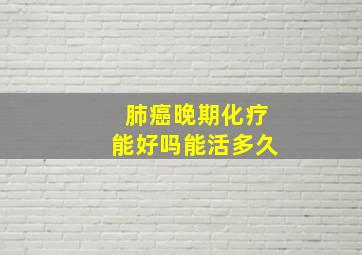 肺癌晚期化疗
能好吗能活多久